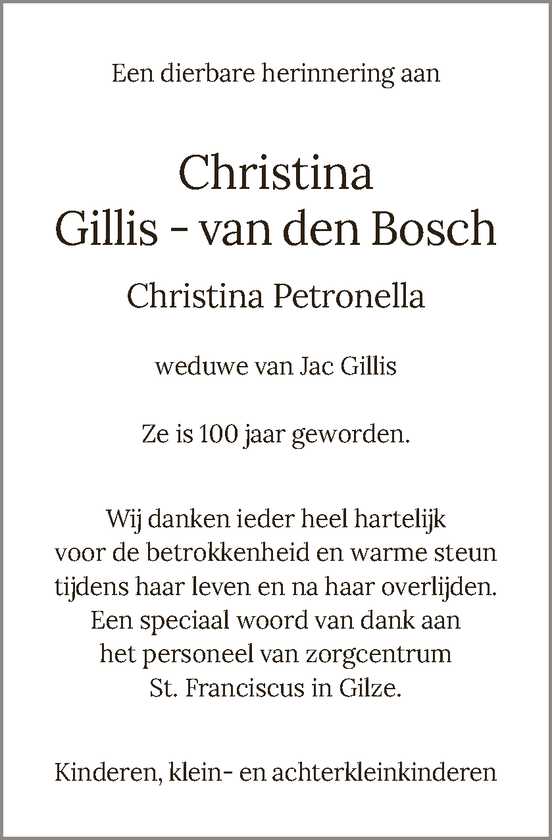 Een dierbare herinnering aan

Christina
Gillis - van den Bosch

Christina Petronella

weduwe van Jac Gillis

Ze is 100 jaar geworden.

Wij danken ieder heel hartelijk voor de betrokkenheid en warme steun tijdens haar leven en na haar overlijden. Een speciaal woord van dank aan het personeel van zorgcentrum St. Franciscus in Gilze.

Kinderen, klein- en achterkleinkinderen